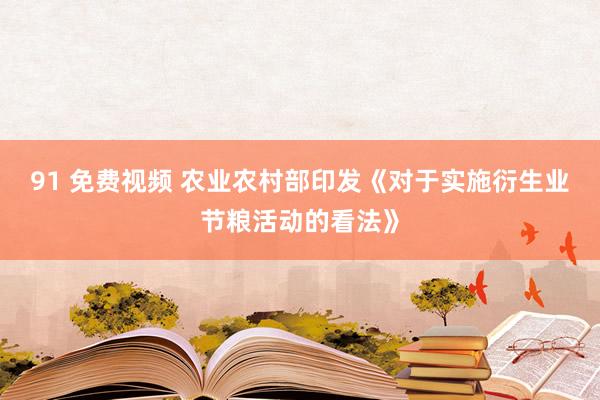 91 免费视频 农业农村部印发《对于实施衍生业节粮活动的看法》